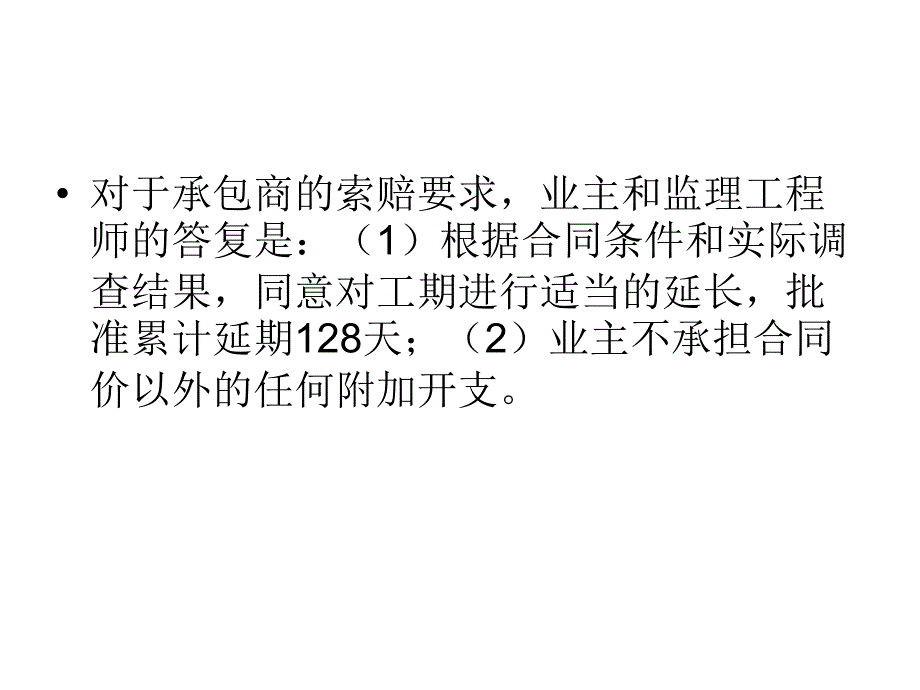 • 对于承包商的索赔要求，业主和监理工程师的答复是：（1）根据合同条件和实际调查结果，同意对工期进行适当的延长，批准累计延期128天；（2）业主不承担合同价以外的任何附加开支。